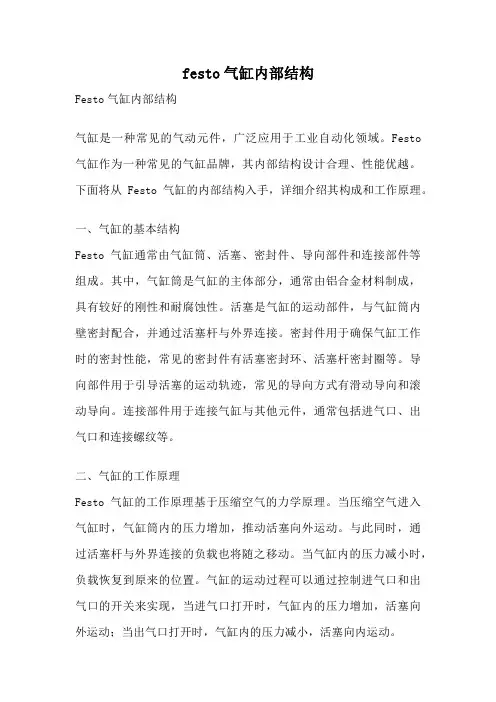 festo气缸内部结构

Festo气缸内部结构

气缸是一种常见的气动元件，广泛应用于工业自动化领域。Festo气缸作为一种常见的气缸品牌，其内部结构设计合理、性能优越。下面将从 Festo 气缸的内部结构入手，详细介绍其构成和工作原理。

一、气缸的基本结构

Festo 气缸通常由气缸筒、活塞、密封件、导向部件和连接部件等组成。其中，气缸筒是气缸的主体部分，通常由铝合金材料制成，具有较好的刚性和耐腐蚀性。活塞是气缸的运动部件，与气缸筒内壁密封配合，并通过活塞杆与外界连接。密封件用于确保气缸工作时的密封性能，常见的密封件有活塞密封环、活塞杆密封圈等。导向部件用于引导活塞的运动轨迹，常见的导向方式有滑动导向和滚动导向。连接部件用于连接气缸与其他元件，通常包括进气口、出气口和连接螺纹等。

二、气缸的工作原理

Festo 气缸的工作原理基于压缩空气的力学原理。当压缩空气进入气缸时，气缸筒内的压力增加，推动活塞向外运动。与此同时，通过活塞杆与外界连接的负载也将随之移动。当气缸内的压力减小时，负载恢复到原来的位置。气缸的运动过程可以通过控制进气口和出气口的开关来实现，当进气口打开时，气缸内的压力增加，活塞向外运动；当出气口打开时，气缸内的压力减小，活塞向内运动。